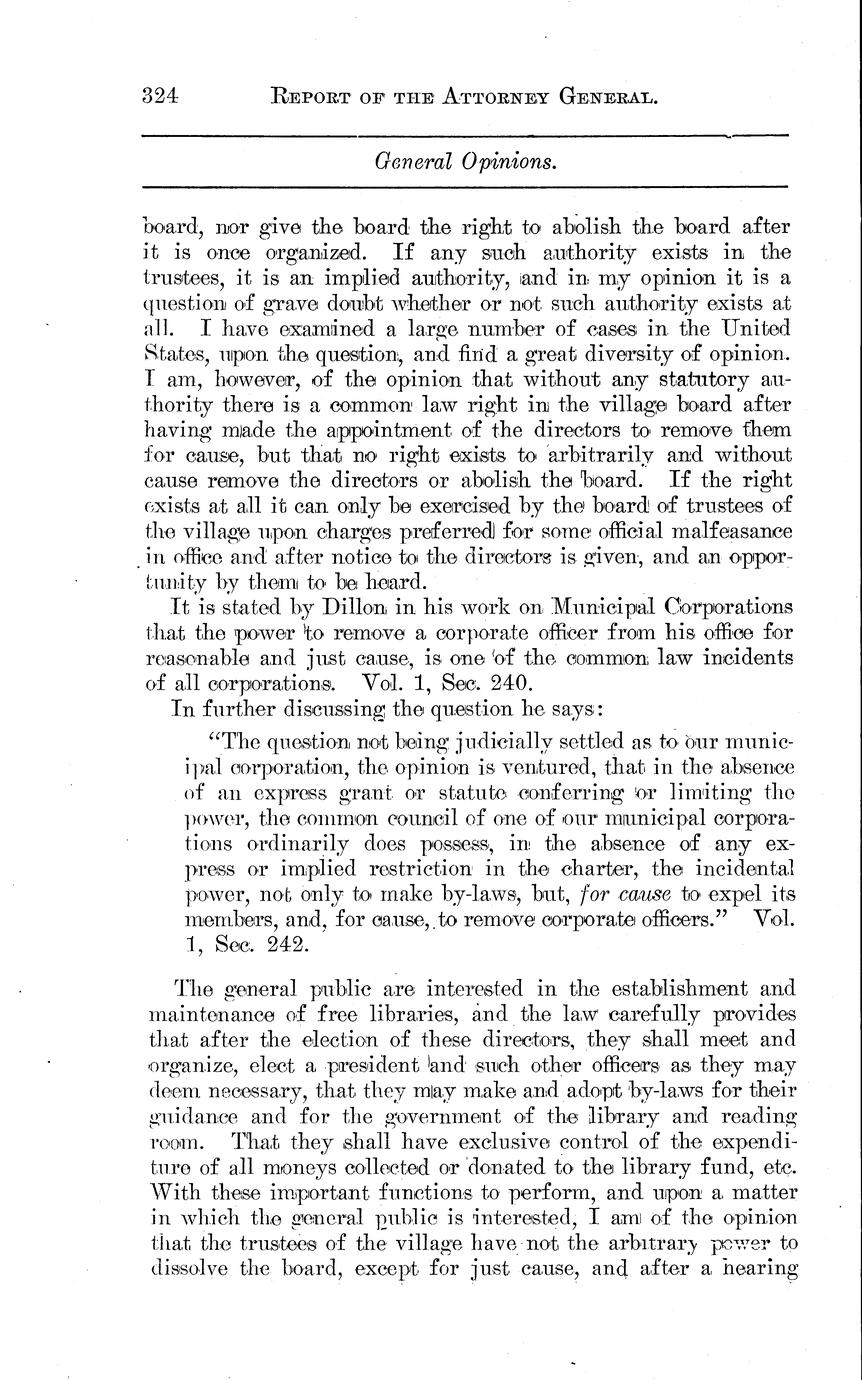 324 REPORT OF THE ATTORNEY GENERAL.

General Opinions.

board, nor give the board the right to abolish the board after it is once organized. If any such authority exists in the trustees, it is an implied authority, and in my opinion it is a question of grave doubt whether or not such authority exists at all. I have examined a large number of cases in the United States, upon the question, and find a great diversity of opinion. I am, however, of the opinion that without any statutory authority there is a common law right in the village board after having made the appointment of the directors to remove them for cause, but that no right exists to arbitrarily and without cause remove the directors or abolish the board. If the right exists at all it can only be exercised by the board of trustees of the village upon charges preferred for some official malfeasance in office and after notice to the directors is given, and an opportunity by them to be heard.

It is stated by Dillon in his work on Municipal Corporations that the power to remove a corporate officer from his office for reasonable and just cause, is one of the common law incidents of all corporations. Vol. 1, Sec. 240.

In further discussing the question he says:

"The question not being judicially settled as to our municipal corporation, the opinion is ventured, that in the absence of an express grant or statute conferring or limiting the power, the common council of one of our municipal corporations ordinarily does possess, in the absence of any express or implied restriction in the charter, the incidental power, not only to make by-laws, but, for cause to expel its members, and, for cause, to remove corporate officers." Vol. 1, Sec. 242.

The general public are interested in the establishment and maintenance of free libraries, and the law carefully provides that after the election of these directors, they shall meet and organize, elect a president and such other officers as they may deem necessary, that they may make and adopt by-laws for their guidance and for the government of the library and reading room. That they shall have exclusive control of the expenditure of all moneys collected or donated to the library fund, etc. With these important functions to perform, and upon a matter in which the general public is interested, I am of the opinion that the trustees of the village have not the arbitrary power to dissolve the board, except for just cause, and after a hearing